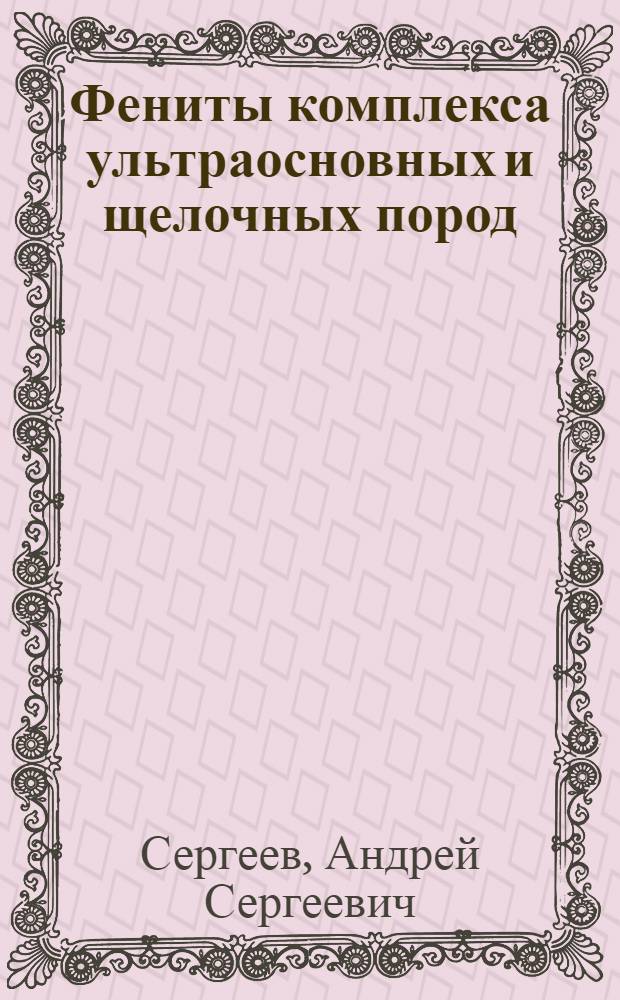 Фениты комплекса ультраосновных и щелочных пород

Сергеев, Андрей Сергеевич